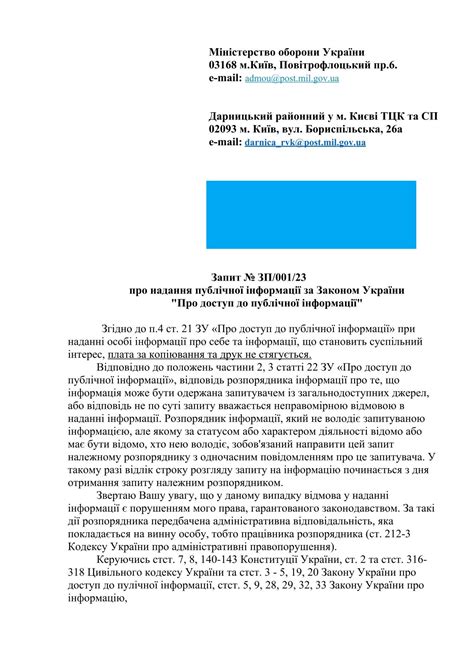 Міністерство оборони України
03168 м.Київ, Повітрофлоцький пр.6.
e-mail: admou@post.mil.gov.ua

Дарницький районний у м. Києві ТЦК та СП
02093 м. Київ, вул. Бориспільська, 26а
e-mail: darnica_rvk@post.mil.gov.ua

Запит № ЗП/001/23
про надання публічної інформації за Законом України
"Про доступ до публічної інформації"

Згідно до п.4 ст. 21 ЗУ «Про доступ до публічної інформації» при наданні особі інформації про себе та інформації, що становить суспільний інтерес, плата за копіювання та друк не стягується.

Відповідно до положень частини 2, 3 статті 22 ЗУ «Про доступ до публічної інформації», відповідь розпорядника інформації про те, що інформація може бути одержана запитувачем із загальнодоступних джерел, або відповідь не по суті запиту вважається неправомірною відмовою в наданні інформації. Розпорядник інформації, який не володіє запитуваною інформацією, але якому за статусом або характером діяльності відомо або має бути відомо, хто нею володіє, зобов'язаний направити цей запит належному розпоряднику з одночасним повідомленням про це запитувача. У такому разі відлік строку розгляду запиту на інформацію починається з дня отримання запиту належним розпорядником.

Звертаю Вашу увагу, що у даному випадку відмова у наданні інформації є порушенням мого права, гарантованого законодавством. За такі дії розпорядника передбачена адміністративна відповідальність, яка покладається на винну особу, тобто працівника розпорядника (ст. 212-3 Кодексу України про адміністративні правопорушення).

Керуючись стст. 7, 8, 140-143 Конституції України, ст. 2 та стст. 316-318 Цивільного кодексу України та стст. 3 - 5, 19, 20 Закону України про доступ до пулічної інформації, стст. 5, 9, 28, 29, 32, 33 Закону України про інформацію,